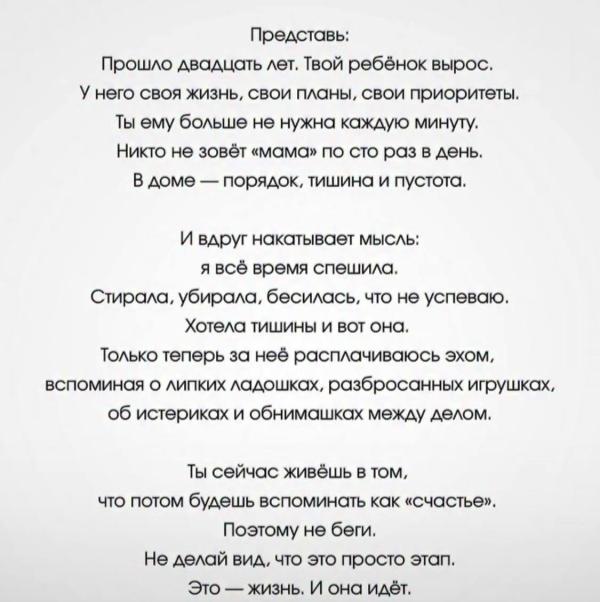 Представь:
Прошло двадцать лет. Твой ребёнок вырос.
У него своя жизнь, свои планы, свои приоритеты.
Ты ему больше не нужна каждую минуту.
Никто не зовёт «мама» по сто раз в день.
В доме — порядок, тишина и пустота.

И вдруг накатывает мысль:
я всё время спешила.
Стирала, убирала, бесилась, что не успеваю.
Хотела тишины и вот она.
Только теперь за неё расплачиваюсь эхом,
вспоминая о липких ладошках, разбросанных игрушках,
об истериках и обнимашках между делом.

Ты сейчас живёшь в том,
что потом будешь вспоминать как «счастье».
Поэтому не беги.
Не делай вид, что это просто этап.
Это — жизнь. И она идёт.